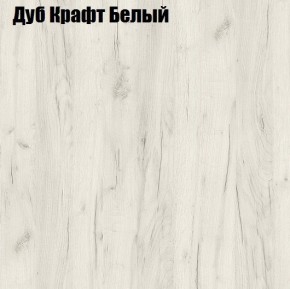 Дуб Крафт Белый